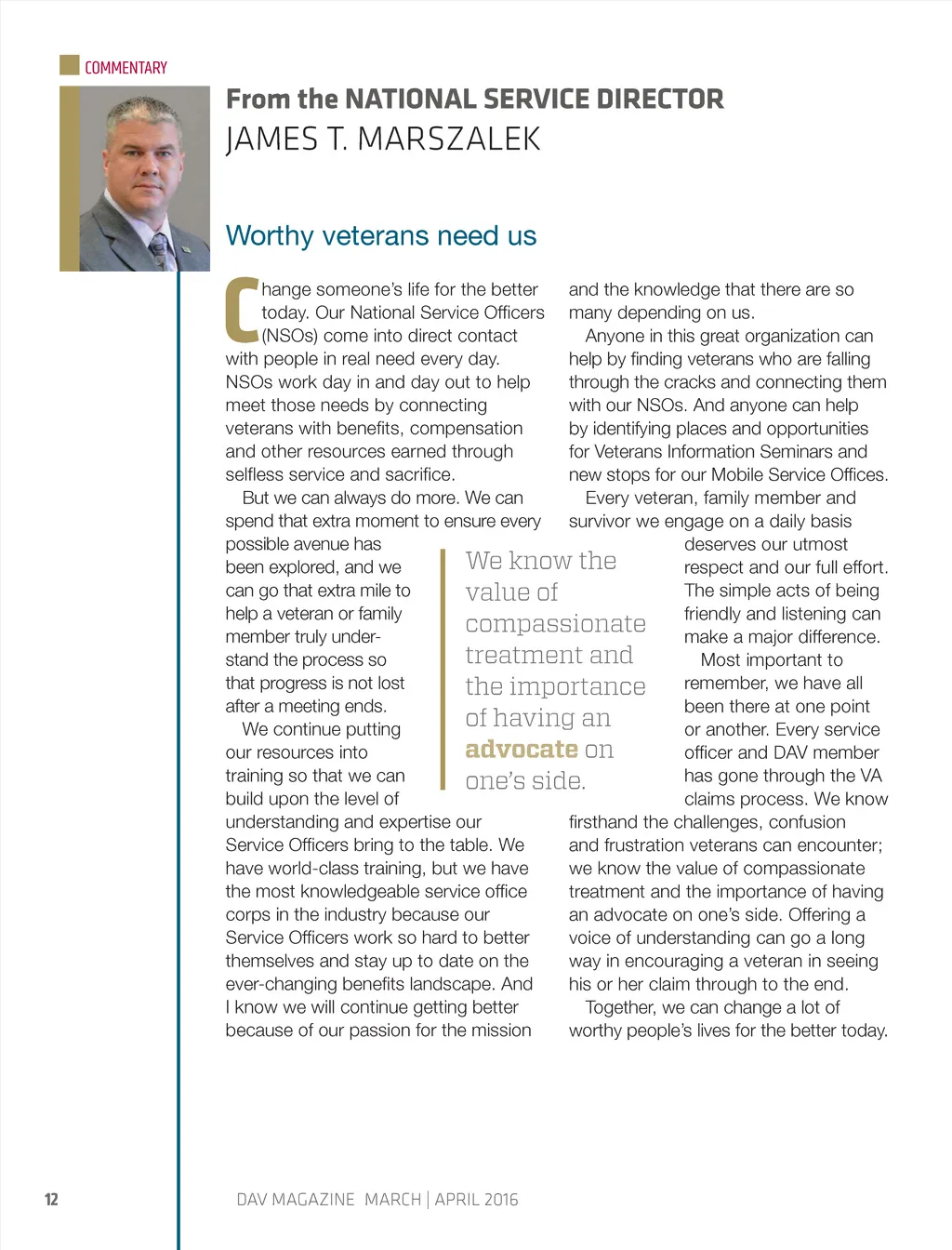 COMMENTARY

From the NATIONAL SERVICE DIRECTOR
JAMES T. MARSZALEK

Worthy veterans need us

Change someone's life for the better today. Our National Service Officers (NSOs) come into direct contact with people in real need every day. NSOs work day in and day out to help meet those needs by connecting veterans with benefits, compensation and other resources earned through selfless service and sacrifice.

But we can always do more. We can spend that extra moment to ensure every possible avenue has been explored, and we can go that extra mile to help a veteran or family member truly understand the process so that progress is not lost after a meeting ends.

We continue putting our resources into training so that we can build upon the level of understanding and expertise our Service Officers bring to the table. We have world-class training, but we have the most knowledgeable service office corps in the industry because our Service Officers work so hard to better themselves and stay up to date on the ever-changing benefits landscape. And I know we will continue getting better because of our passion for the mission and the knowledge that there are so many depending on us.

Anyone in this great organization can help by finding veterans who are falling through the cracks and connecting them with our NSOs. And anyone can help by identifying places and opportunities for Veterans Information Seminars and new stops for our Mobile Service Offices.

Every veteran, family member and survivor we engage on a daily basis deserves our utmost respect and our full effort. The simple acts of being friendly and listening can make a major difference.

Most important to remember, we have all been there at one point or another. Every service officer and DAV member has gone through the VA claims process. We know firsthand the challenges, confusion and frustration veterans can encounter; we know the value of compassionate treatment and the importance of having an advocate on one's side. Offering a voice of understanding can go a long way in encouraging a veteran in seeing his or her claim through to the end.

Together, we can change a lot of worthy people's lives for the better today.

We know the value of compassionate treatment and the importance of having an advocate on one's side.

12

DAV MAGAZINE MARCH | APRIL 2016